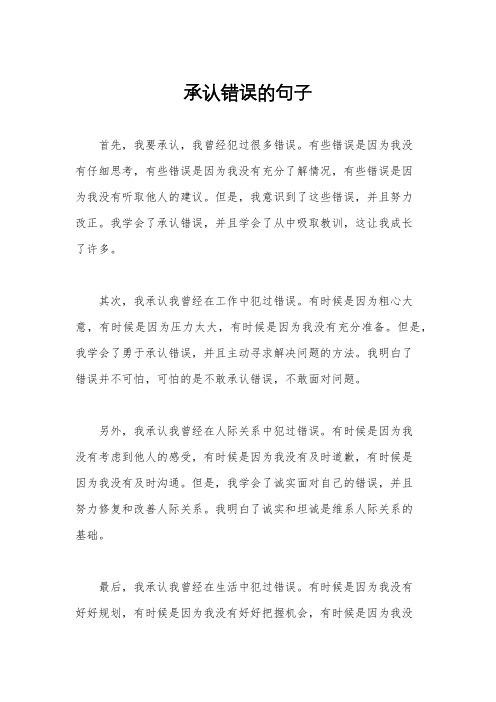 承认错误的句子

首先，我要承认，我曾经犯过很多错误。有些错误是因为我没有仔细思考，有些错误是因为我没有充分了解情况，有些错误是因为我没有听取他人的建议。但是，我意识到了这些错误，并且努力改正。我学会了承认错误，并且学会了从中吸取教训，这让我成长了许多。

其次，我承认我曾经在工作中犯过错误。有时候是因为粗心大意，有时候是因为压力太大，有时候是因为我没有充分准备。但是，我学会了勇于承认错误，并且主动寻求解决问题的方法。我明白了错误并不可怕，可怕的是不敢承认错误，不敢面对问题。

另外，我承认我曾经在人际关系中犯过错误。有时候是因为我没有考虑到他人的感受，有时候是因为我没有及时道歉，有时候是因为我没有及时沟通。但是，我学会了诚实面对自己的错误，并且努力修复和改善人际关系。我明白了诚实和坦诚是维系人际关系的基础。

最后，我承认我曾经在生活中犯过错误。有时候是因为我没有好好规划，有时候是因为我没有好好把握机会，有时候是因为我没